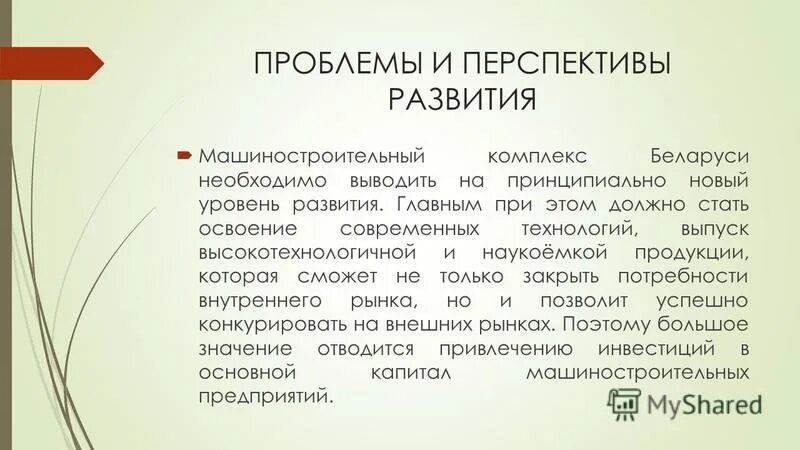 ПРОБЛЕМЫ И ПЕРСПЕКТИВЫ РАЗВИТИЯ

Машиностроительный комплекс Беларуси необходимо выводить на принципиально новый уровень развития. Главным при этом должно стать освоение современных технологий, выпуск высокотехнологичной и наукоёмкой продукции, которая сможет не только закрыть потребности внутреннего рынка, но и позволит успешно конкурировать на внешних рынках. Поэтому большое значение отводится привлечению инвестиций в основной капитал машиностроительных предприятий.

MyShared